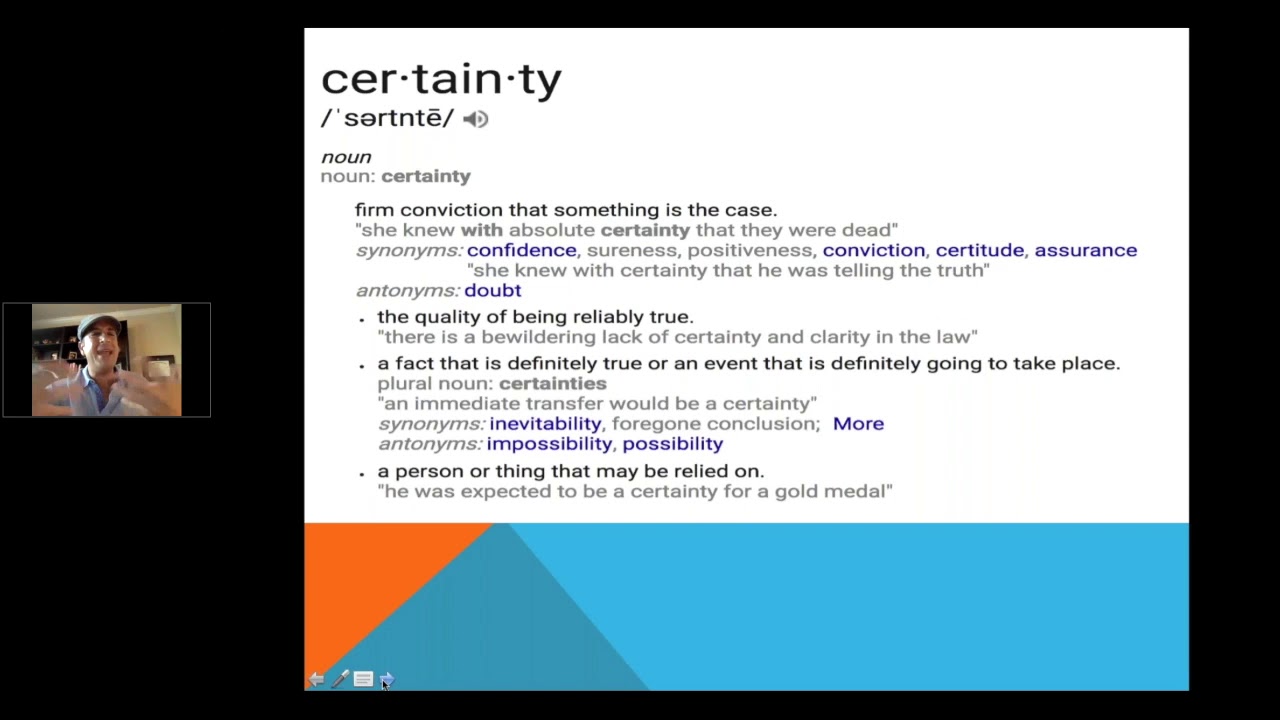 cer·tain·ty
/ˈsərtntē/

noun
noun: certainty

firm conviction that something is the case.
"she knew with absolute certainty that they were dead"
synonyms: confidence, sureness, positiveness, conviction, certitude, assurance
"she knew with certainty that he was telling the truth"
antonyms: doubt

• the quality of being reliably true.
"there is a bewildering lack of certainty and clarity in the law"

• a fact that is definitely true or an event that is definitely going to take place.
plural noun: certainties
"an immediate transfer would be a certainty"
synonyms: inevitability, foregone conclusion; More
antonyms: impossibility, possibility

• a person or thing that may be relied on.
"he was expected to be a certainty for a gold medal"